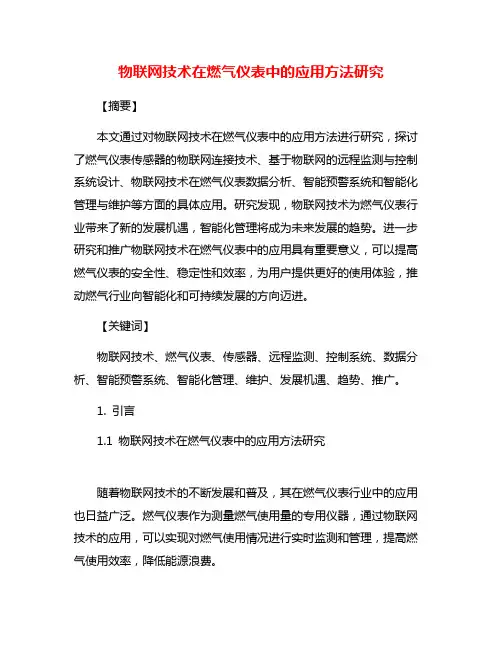 物联网技术在燃气仪表中的应用方法研究

【摘要】

本文通过对物联网技术在燃气仪表中的应用方法进行研究，探讨了燃气仪表传感器的物联网连接技术、基于物联网的远程监测与控制系统设计、物联网技术在燃气仪表数据分析、智能预警系统和智能化管理与维护等方面的具体应用。研究发现，物联网技术为燃气仪表行业带来了新的发展机遇，智能化管理将成为未来发展的趋势。进一步研究和推广物联网技术在燃气仪表中的应用具有重要意义，可以提高燃气仪表的安全性、稳定性和效率，为用户提供更好的使用体验，推动燃气行业向智能化和可持续发展的方向迈进。

【关键词】

物联网技术、燃气仪表、传感器、远程监测、控制系统、数据分析、智能预警系统、智能化管理、维护、发展机遇、趋势、推广。

1. 引言

1.1 物联网技术在燃气仪表中的应用方法研究

随着物联网技术的不断发展和普及，其在燃气仪表行业中的应用也日益广泛。燃气仪表作为测量燃气使用量的专用仪器，通过物联网技术的应用，可以实现对燃气使用情况进行实时监测和管理，提高燃气使用效率，降低能源浪费。